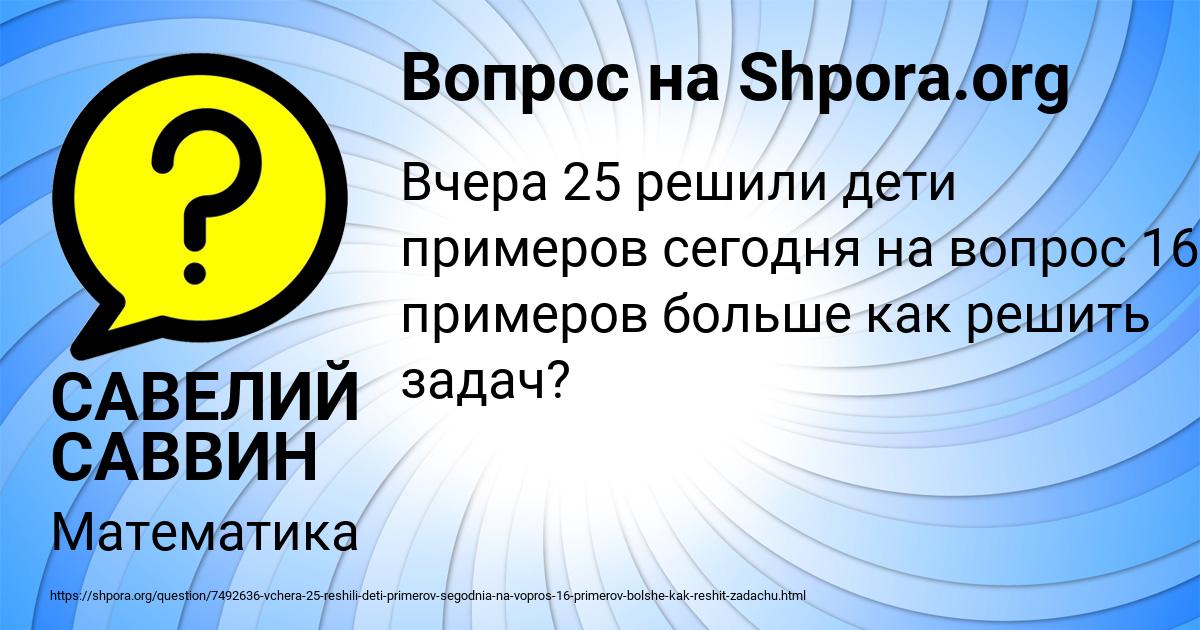 Вопрос на Shpora.org

Вчера 25 решили дети примеров сегодня на вопрос 16 примеров больше как решить задач?

САВЕЛИЙ САВВИН

Математика

https://shpora.org/question/7492636-vchera-25-reshili-deti-primerov-segodnia-na-vopros-16-primerov-bolshe-kak-reshit-zadachu.html